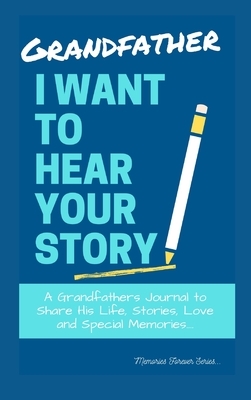 GRANDFATHER

I WANT TO HEAR YOUR STORY

A Grandfathers Journal to Share His Life, Stories, Love and Special Memories...

Memories Forever Series...